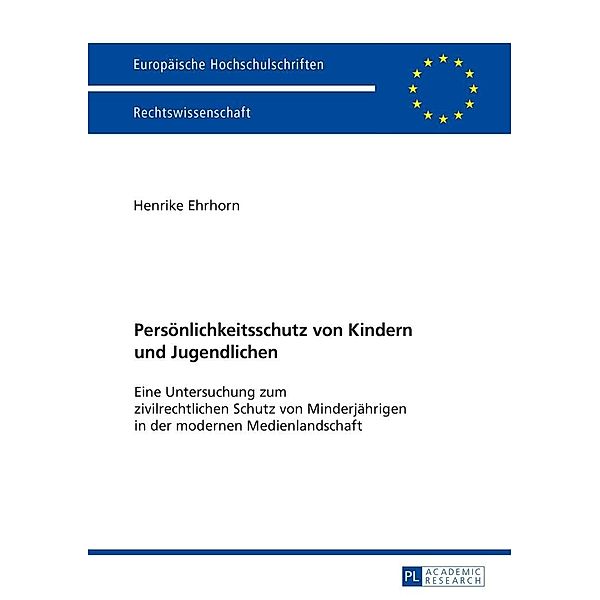 Europäische Hochschulschriften

Rechtswissenschaft

Henrike Ehrhorn

Persönlichkeitsschutz von Kindern und Jugendlichen

Eine Untersuchung zum zivilrechtlichen Schutz von Minderjährigen in der modernen Medienlandschaft

PL ACADEMIC RESEARCH